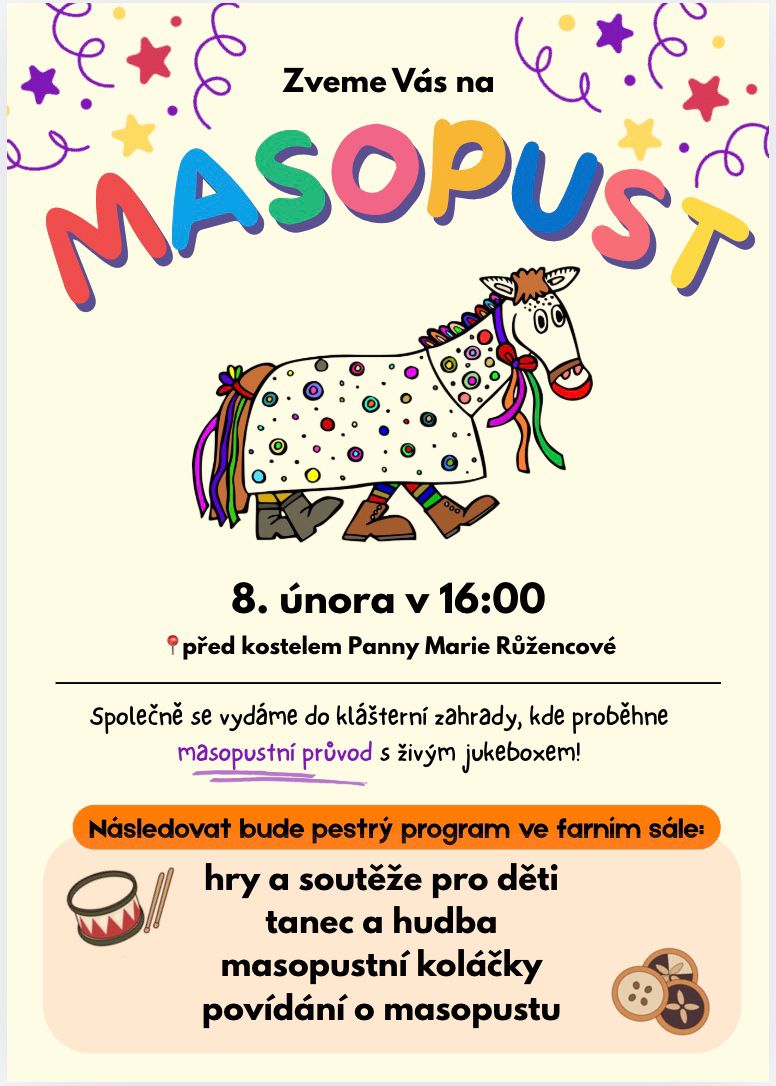 Zveme Vás na

MASOPUST

8. února v 16:00

před kostelem Panny Marie Růžencové

Společně se vydáme do klášterní zahrady, kde proběhne masopustní průvod s živým jukeboxem!

Následovat bude pestrý program ve farním sále:

hry a soutěže pro děti
tanec a hudba
masopustní koláčky
povídání o masopustu